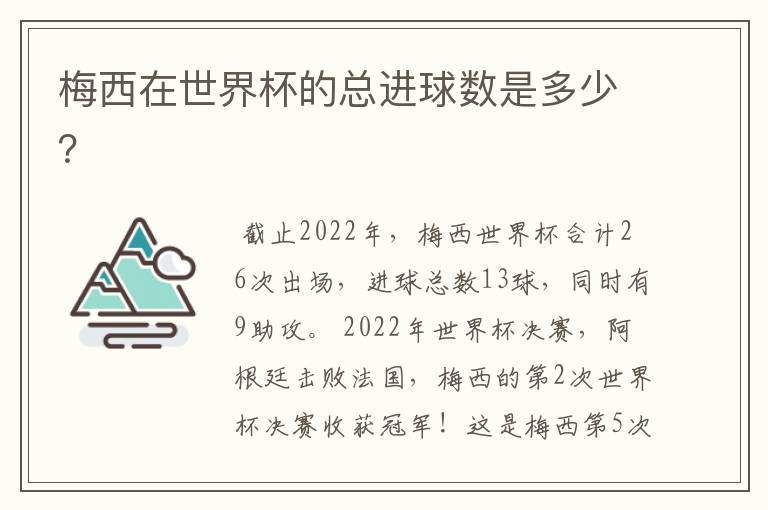 梅西在世界杯的总进球数是多少？

截止2022年，梅西世界杯合计26次出场，进球总数13球，同时有9助攻。2022年世界杯决赛，阿根廷击败法国，梅西的第2次世界杯决赛收获冠军！这是梅西第5次